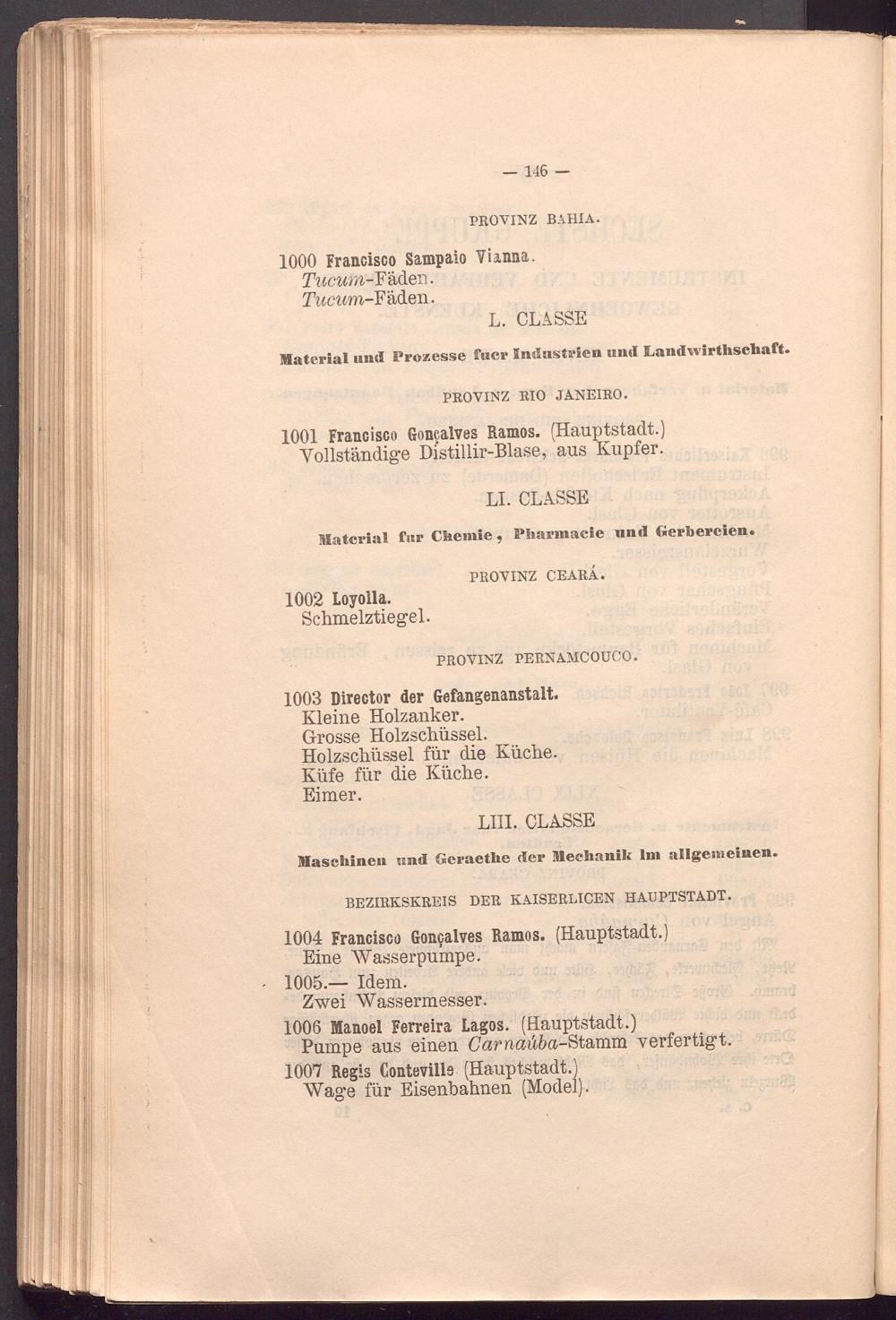 — 146 —

PROVINZ BAHIA.

1000 Francisco Sampaio Vianna.
Tucum-Fäden.
Tucum-Fäden.

L. CLASSE

Material und Prozesse fuer Industrien und Landwirthschaft.

PROVINZ RIO JANEIRO.

1001 Francisco Gonçalves Ramos. (Hauptstadt.)
Vollständige Distillir-Blase, aus Kupfer.

LI. CLASSE

Material fur Chemie, Pharmacie und Gerbereien.

PROVINZ CEARÁ.

1002 Loyolla.
Schmelztiegel.

PROVINZ PERNAMCOUCO.

1003 Director der Gefangenanstalt.
Kleine Holzanker.
Grosse Holzschüssel.
Holzschüssel für die Küche.
Küfe für die Küche.
Eimer.

LIII. CLASSE

Maschinen und Geraethe der Mechanik im allgemeinen.

BEZIRKSKREIS DER KAISERLICEN HAUPTSTADT.

1004 Francisco Gonçalves Ramos. (Hauptstadt.)
Eine Wasserpumpe.

1005.— Idem.
Zwei Wassermesser.

1006 Manoel Ferreira Lagos. (Hauptstadt.)
Pumpe aus einen Carnaúba-Stamm verfertigt.

1007 Regis Conteville (Hauptstadt.)
Wage für Eisenbahnen (Model).